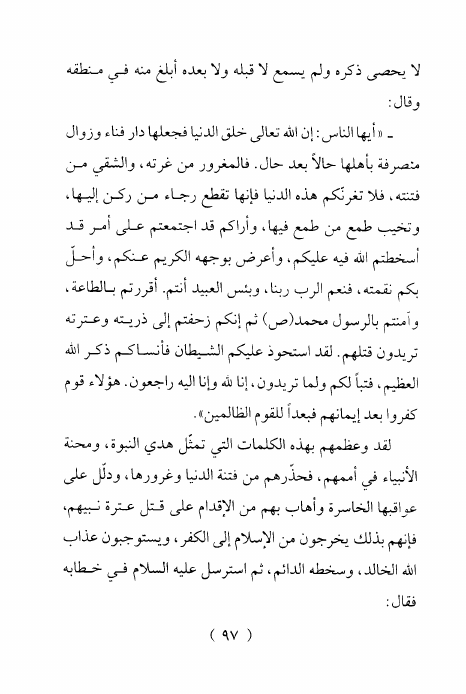 لا يحصى ذكره ولم يسمع لا قبله ولا بعده أبلغ منه في منطقه وقال:

ـ «أيها الناس: إن الله تعالى خلق الدنيا فجعلها دار فناء وزوال منصرفة بأهلها حالاً بعد حال. فالمغرور من غرته، والشقي من فتنته، فلا تغرنّكم هذه الدنيا فإنها تقطع رجاء من ركن إليها، وتخيب طمع من طمع فيها، وأراكم قد اجتمعتم على أمر قد أسخطتم الله فيه عليكم، وأعرض بوجهه الكريم عنكم، وأحلّ بكم نقمته، فنعم الرب ربنا، وبئس العبيد أنتم. أقررتم بالطاعة، وآمنتم بالرسول محمد(ص) ثم إنكم زحفتم إلى ذريته وعترته تريدون قتلهم. لقد استحوذ عليكم الشيطان فأنساكم ذكر الله العظيم، فتباً لكم ولما تريدون، إنا لله وإنا اليه راجعون. هؤلاء قوم كفروا بعد إيمانهم فبعداً للقوم الظالمين».

لقد وعظهم بهذه الكلمات التي تمثّل هدي النبوة، ومحنة الأنبياء في أممهم، فحذّرهم من فتنة الدنيا وغرورها، ودلّل على عواقبها الخاسرة وأهاب بهم من الإقدام على قتل عترة نبيهم، فإنهم بذلك يخرجون من الإسلام إلى الكفر، ويستوجبون عذاب الله الخالد، وسخطه الدائم، ثم استرسل عليه السلام في خطابه فقال:

( ٩٧ )